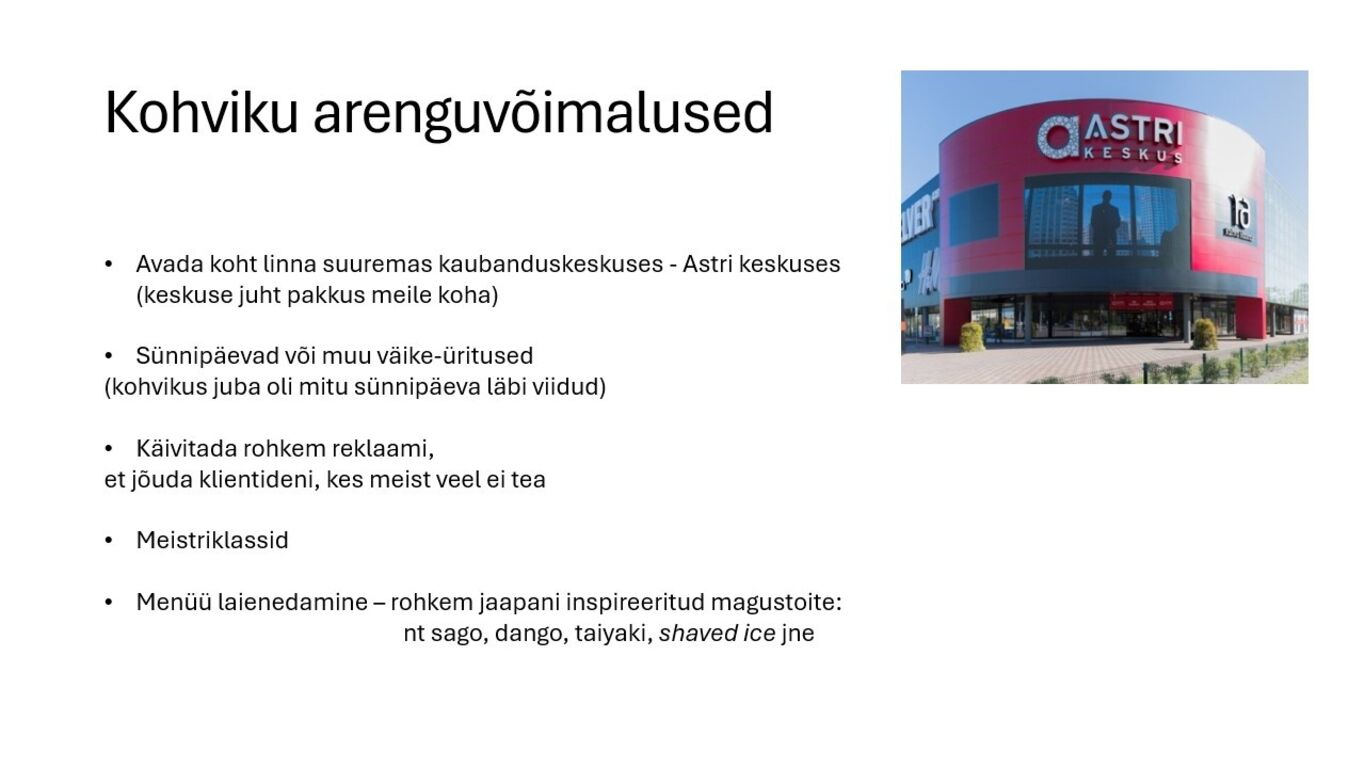 Kohviku arenguvõimalused

• Avada koht linna suuremas kaubanduskeskuses - Astri keskuses (keskuse juht pakkus meile koha)

• Sünnipäevad või muu väike-üritused
(kohvikus juba oli mitu sünnipäeva läbi viidud)

• Käivitada rohkem reklaami,
et jõuda klientideni, kes meist veel ei tea

• Meistriklassid

• Menüü laienedamine – rohkem jaapani inspireeritud magustoite: nt sago, dango, taiyaki, shaved ice jne

ASTRI KESKUS